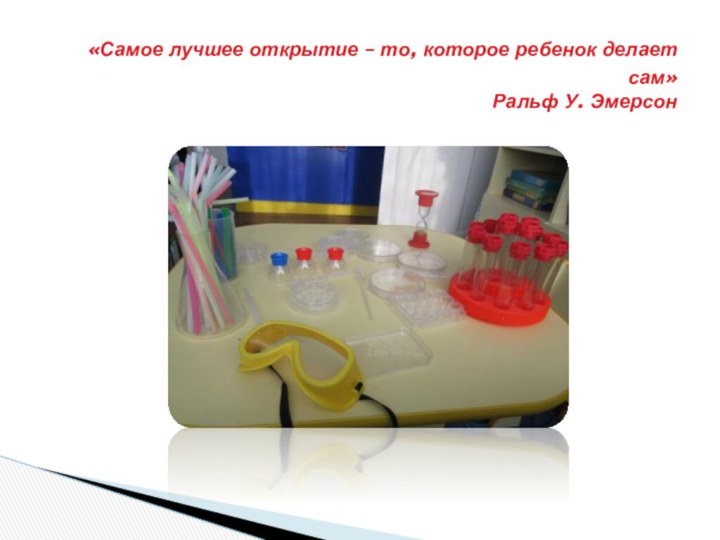 «Самое лучшее открытие – то, которое ребенок делает сам»
Ральф У. Эмерсон